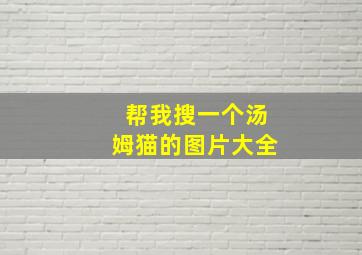 帮我搜一个汤姆猫的图片大全